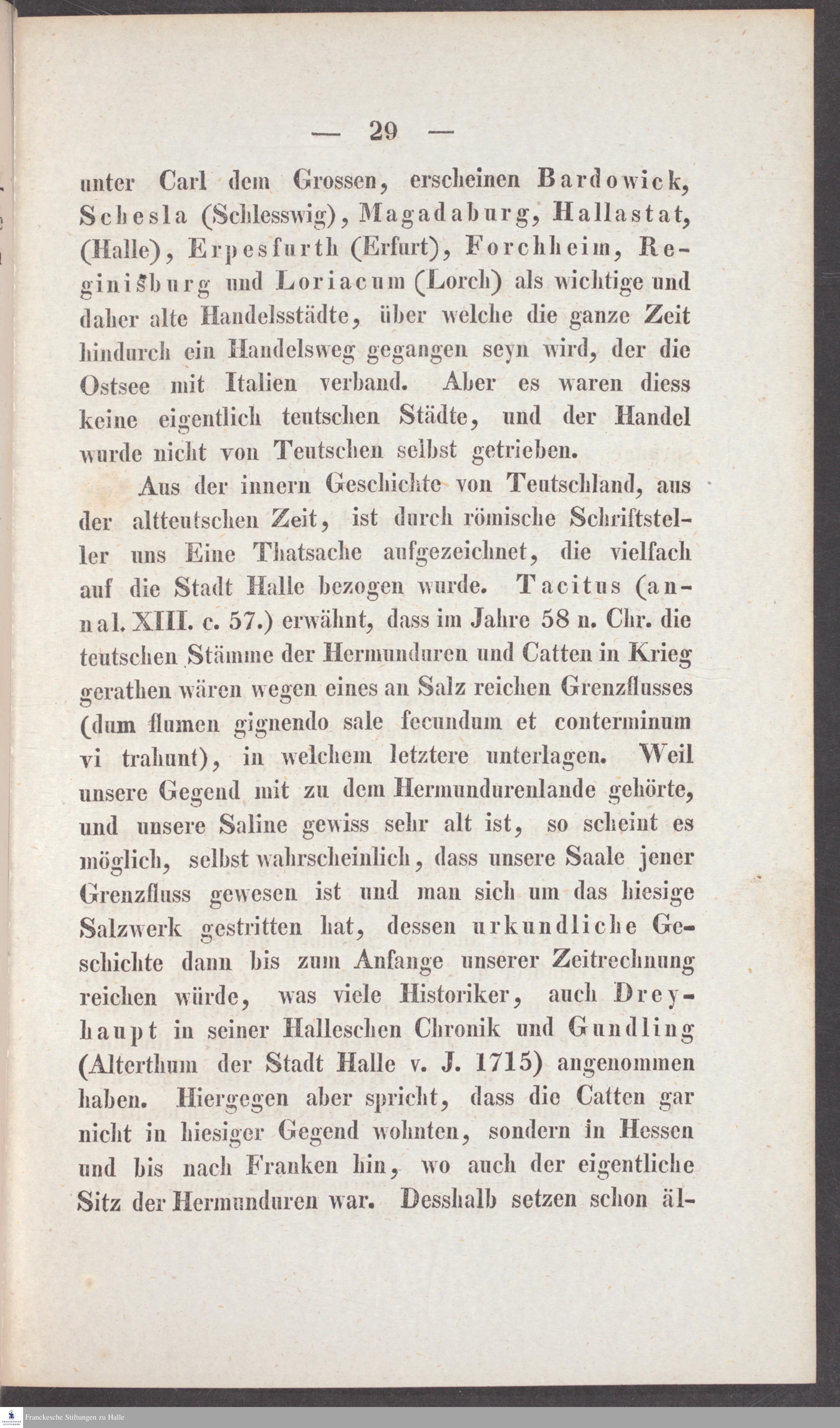 — 29 —

unter Carl dem Grossen, erscheinen Bardowick, Schesla (Schlesswig), Magadaburg, Hallastat, (Halle), Erpesfurth (Erfurt), Forchheim, Reginisburg und Loriacum (Lorch) als wichtige und daher alte Handelsstädte, über welche die ganze Zeit hindurch ein Handelsweg gegangen seyn wird, der die Ostsee mit Italien verband. Aber es waren diess keine eigentlich teutschen Städte, und der Handel wurde nicht von Teutschen selbst getrieben.

Aus der innern Geschichte von Teutschland, aus der altteutschen Zeit, ist durch römische Schriftsteller uns Eine Thatsache aufgezeichnet, die vielfach auf die Stadt Halle bezogen wurde. Tacitus (annal. XIII. c. 57.) erwähnt, dass im Jahre 58 n. Chr. die teutschen Stämme der Hermunduren und Catten in Krieg gerathen wären wegen eines an Salz reichen Grenzflusses (dum flumen gignendo sale fecundum et conterminum vi trahunt), in welchem letztere unterlagen. Weil unsere Gegend mit zu dem Hermundurenlande gehörte, und unsere Saline gewiss sehr alt ist, so scheint es möglich, selbst wahrscheinlich, dass unsere Saale jener Grenzfluss gewesen ist und man sich um das hiesige Salzwerk gestritten hat, dessen urkundliche Geschichte dann bis zum Anfange unserer Zeitrechnung reichen würde, was viele Historiker, auch Dreyhaupt in seiner Halleschen Chronik und Gundling (Alterthum der Stadt Halle v. J. 1715) angenommen haben. Hiergegen aber spricht, dass die Catten gar nicht in hiesiger Gegend wohnten, sondern in Hessen und bis nach Franken hin, wo auch der eigentliche Sitz der Hermunduren war. Desshalb setzen schon äl-

Franckesche Stiftungen zu Halle